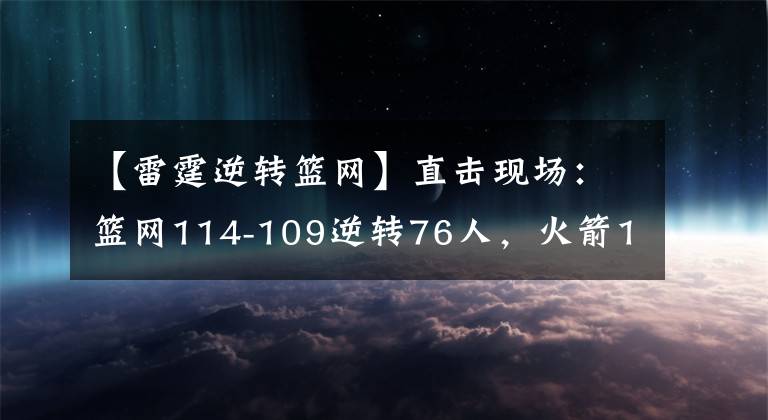 【雷霆逆转篮网】直击现场：篮网114-109逆转76人，火箭1